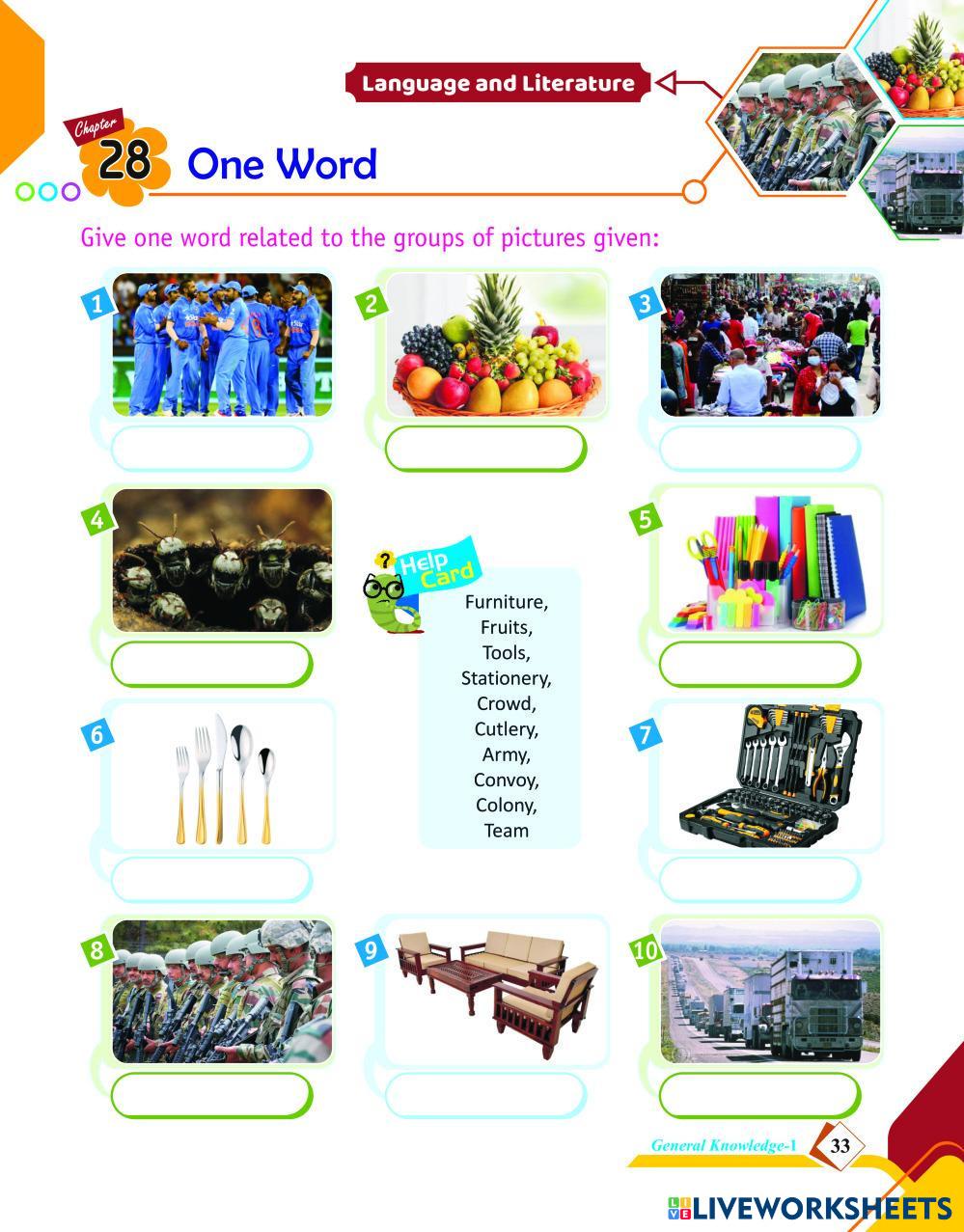 Language and Literature

Chapter
28 One Word

Give one word related to the groups of pictures given:

1

2

3

4

Help Card
Furniture,
Fruits,
Tools,
Stationery,
Crowd,
Cutlery,
Army,
Convoy,
Colony,
Team

5

6

7

8

9

10

General Knowledge-1 33

LIVEWORKSHEETS